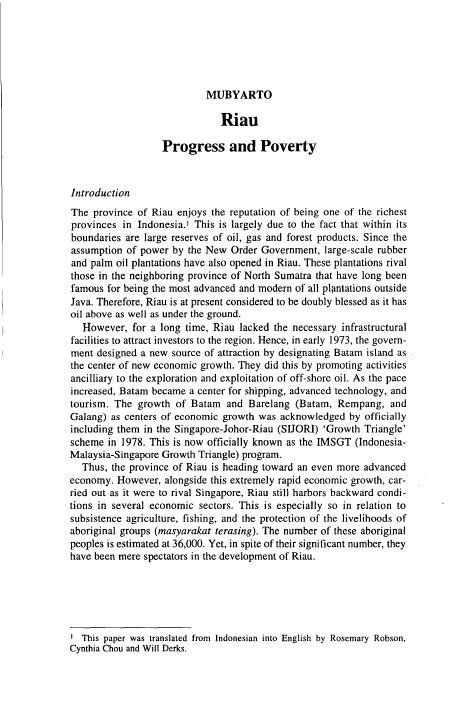 MUBYARTO

Riau

Progress and Poverty

Introduction

The province of Riau enjoys the reputation of being one of the richest provinces in Indonesia.$^1$ This is largely due to the fact that within its boundaries are large reserves of oil, gas and forest products. Since the assumption of power by the New Order Government, large-scale rubber and palm oil plantations have also opened in Riau. These plantations rival those in the neighboring province of North Sumatra that have long been famous for being the most advanced and modern of all plantations outside Java. Therefore, Riau is at present considered to be doubly blessed as it has oil above as well as under the ground.

However, for a long time, Riau lacked the necessary infrastructural facilities to attract investors to the region. Hence, in early 1973, the government designed a new source of attraction by designating Batam island as the center of new economic growth. They did this by promoting activities ancilliary to the exploration and exploitation of off-shore oil. As the pace increased, Batam became a center for shipping, advanced technology, and tourism. The growth of Batam and Barelang (Batam, Rempang, and Galang) as centers of economic growth was acknowledged by officially including them in the Singapore-Johor-Riau (SIJORI) 'Growth Triangle' scheme in 1978. This is now officially known as the IMSGT (Indonesia-Malaysia-Singapore Growth Triangle) program.

Thus, the province of Riau is heading toward an even more advanced economy. However, alongside this extremely rapid economic growth, carried out as it were to rival Singapore, Riau still harbors backward conditions in several economic sectors. This is especially so in relation to subsistence agriculture, fishing, and the protection of the livelihoods of aboriginal groups (masyarakat terasing). The number of these aboriginal peoples is estimated at 36,000. Yet, in spite of their significant number, they have been mere spectators in the development of Riau.

$^1$ This paper was translated from Indonesian into English by Rosemary Robson, Cynthia Chou and Will Derks.